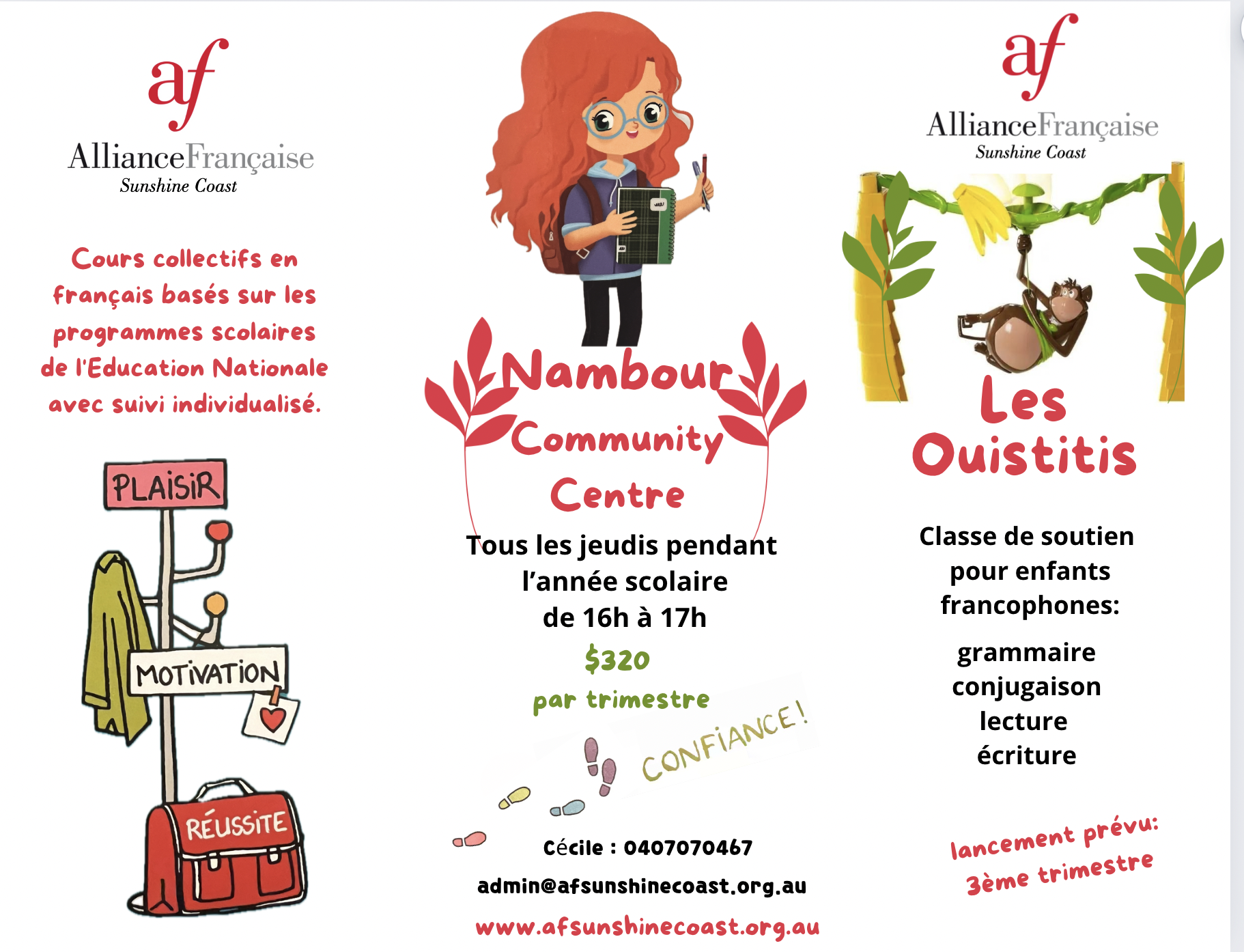 af
AllianceFrançaise
Sunshine Coast

Cours collectifs en français basés sur les programmes scolaires de l'Education Nationale avec suivi individualisé.

PLAISIR

MOTIVATION

RÉUSSITE

Nambour
Community
Centre

Tous les jeudis pendant l'année scolaire de 16h à 17h

$320
par trimestre

CONFIANCE!

Cécile : 0407070467

admin@afsunshinecoast.org.au

www.afsunshinecoast.org.au

af
AllianceFrançaise
Sunshine Coast

Les Ouistitis

Classe de soutien pour enfants francophones:

grammaire
conjugaison
lecture
écriture

lancement prévu:
3ème trimestre